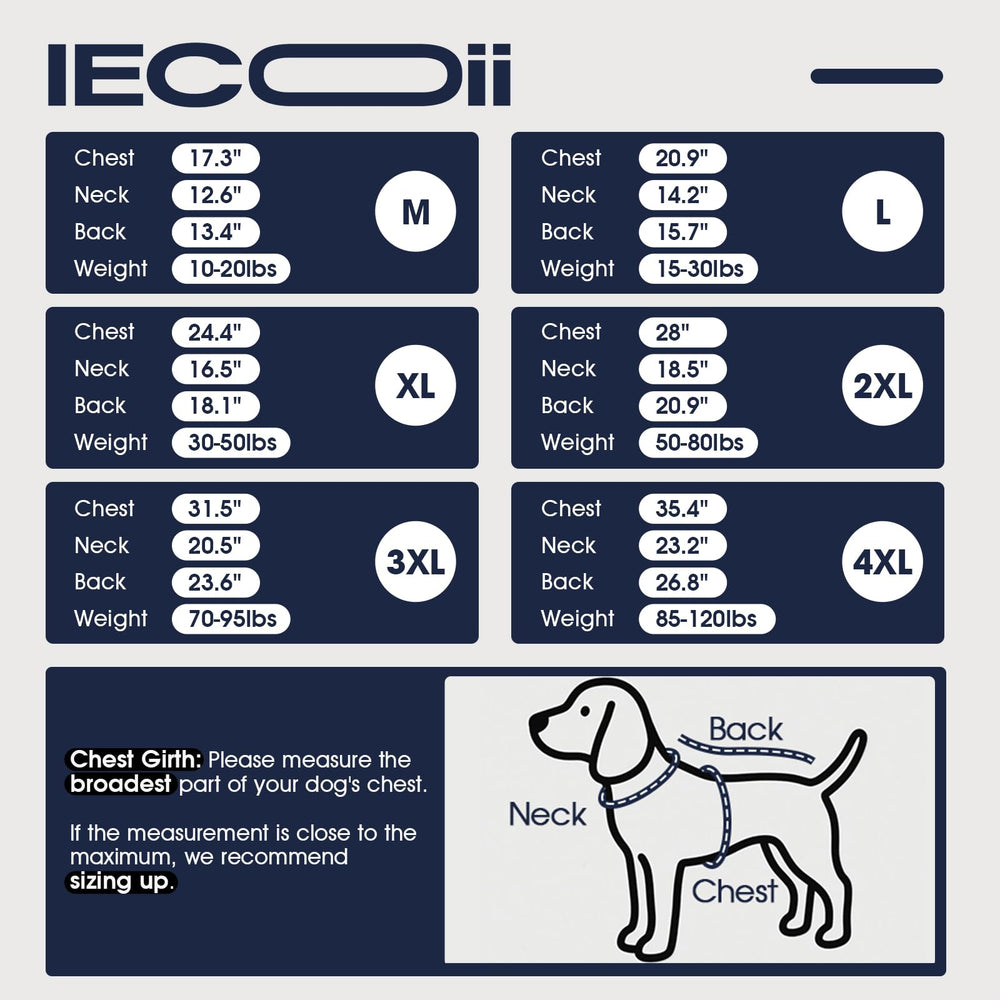 IECOii

Chest 17.3"
Neck 12.6"
Back 13.4"
Weight 10-20lbs
M

Chest 20.9"
Neck 14.2"
Back 15.7"
Weight 15-30lbs
L

Chest 24.4"
Neck 16.5"
Back 18.1"
Weight 30-50lbs
XL

Chest 28"
Neck 18.5"
Back 20.9"
Weight 50-80lbs
2XL

Chest 31.5"
Neck 20.5"
Back 23.6"
Weight 70-95lbs
3XL

Chest 35.4"
Neck 23.2"
Back 26.8"
Weight 85-120lbs
4XL

Chest Girth: Please measure the broadest part of your dog's chest.

If the measurement is close to the maximum, we recommend sizing up.

Back
Neck
Chest